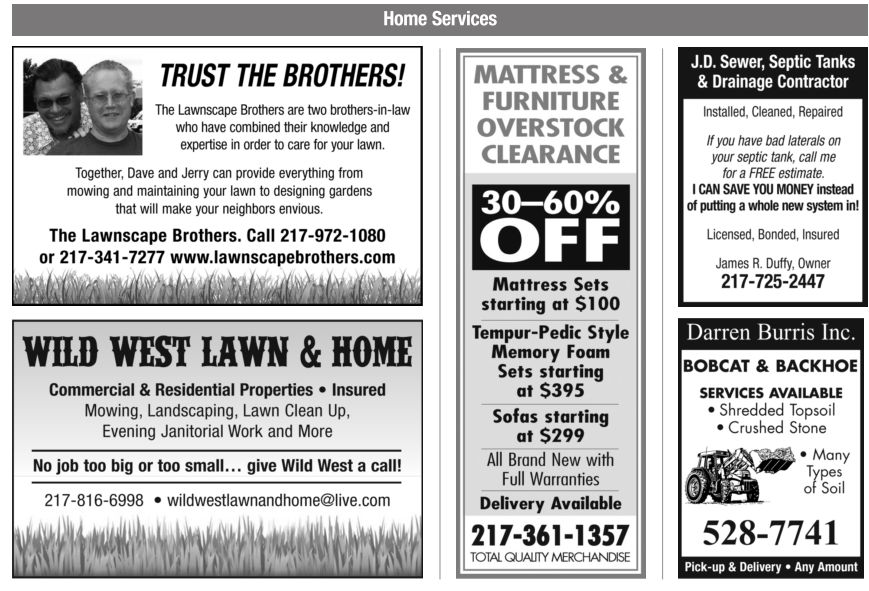 Home Services

TRUST THE BROTHERS!

The Lawnscape Brothers are two brothers-in-law who have combined their knowledge and expertise in order to care for your lawn.

Together, Dave and Jerry can provide everything from mowing and maintaining your lawn to designing gardens that will make your neighbors envious.

The Lawnscape Brothers. Call 217-972-1080 or 217-341-7277 www.lawnscapebrothers.com

WILD WEST LAWN & HOME

Commercial & Residential Properties • Insured
Mowing, Landscaping, Lawn Clean Up, Evening Janitorial Work and More

No job too big or too small... give Wild West a call!

217-816-6998 • wildwestlawnandhome@live.com

MATTRESS & FURNITURE OVERSTOCK CLEARANCE

30–60% OFF

Mattress Sets starting at $100

Tempur-Pedic Style Memory Foam Sets starting at $395

Sofas starting at $299

All Brand New with Full Warranties

Delivery Available

217-361-1357
TOTAL QUALITY MERCHANDISE

J.D. Sewer, Septic Tanks & Drainage Contractor

Installed, Cleaned, Repaired

If you have bad laterals on your septic tank, call me for a FREE estimate.
I CAN SAVE YOU MONEY instead of putting a whole new system in!

Licensed, Bonded, Insured

James R. Duffy, Owner
217-725-2447

Darren Burris Inc.

BOBCAT & BACKHOE

SERVICES AVAILABLE
• Shredded Topsoil
• Crushed Stone
• Many Types of Soil

528-7741

Pick-up & Delivery • Any Amount